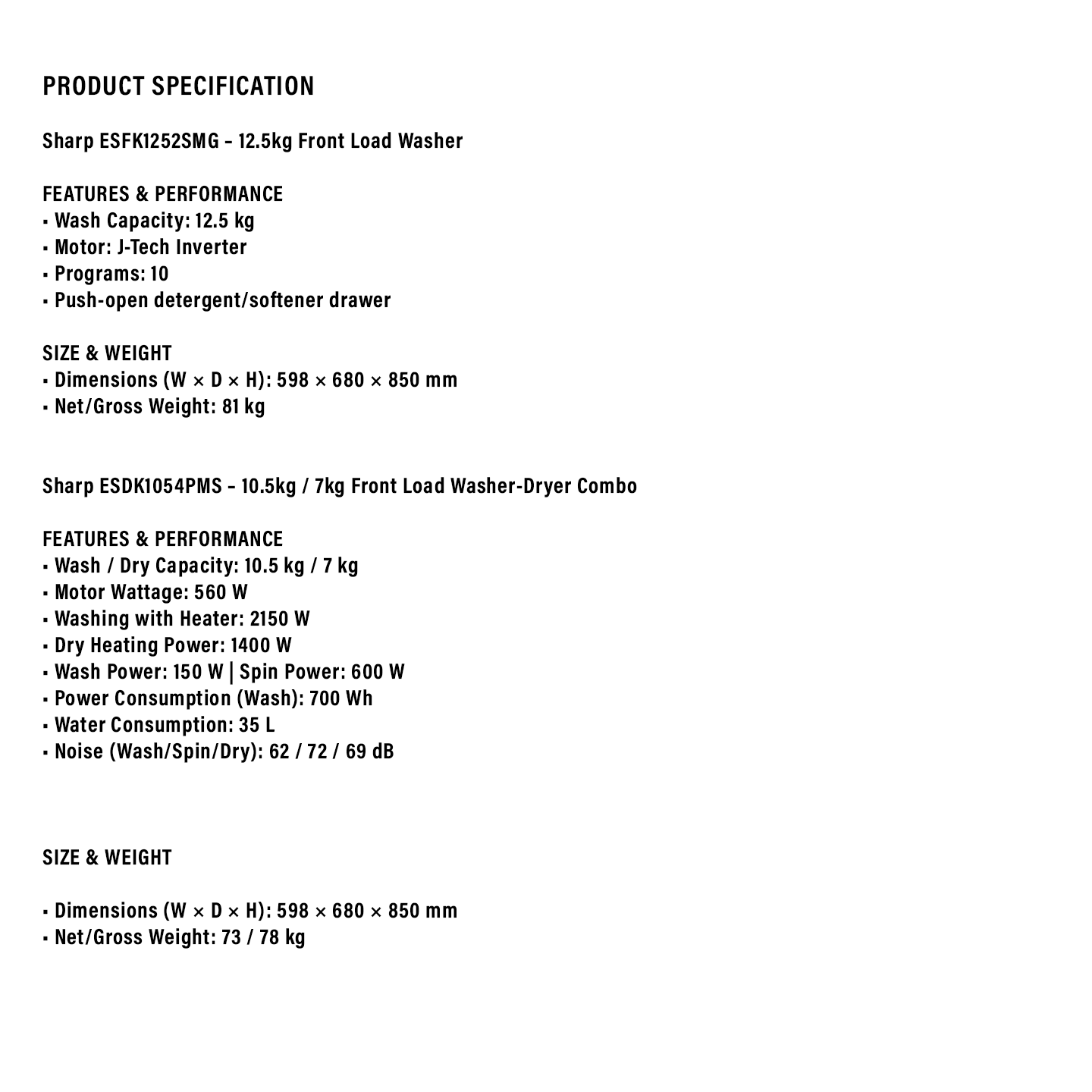 PRODUCT SPECIFICATION

Sharp ESFK1252SMG – 12.5kg Front Load Washer

FEATURES & PERFORMANCE
▪ Wash Capacity: 12.5 kg
▪ Motor: J-Tech Inverter
▪ Programs: 10
▪ Push-open detergent/softener drawer

SIZE & WEIGHT
▪ Dimensions (W × D × H): 598 × 680 × 850 mm
▪ Net/Gross Weight: 81 kg

Sharp ESDK1054PMS – 10.5kg / 7kg Front Load Washer-Dryer Combo

FEATURES & PERFORMANCE
▪ Wash / Dry Capacity: 10.5 kg / 7 kg
▪ Motor Wattage: 560 W
▪ Washing with Heater: 2150 W
▪ Dry Heating Power: 1400 W
▪ Wash Power: 150 W | Spin Power: 600 W
▪ Power Consumption (Wash): 700 Wh
▪ Water Consumption: 35 L
▪ Noise (Wash/Spin/Dry): 62 / 72 / 69 dB

SIZE & WEIGHT

▪ Dimensions (W × D × H): 598 × 680 × 850 mm
▪ Net/Gross Weight: 73 / 78 kg